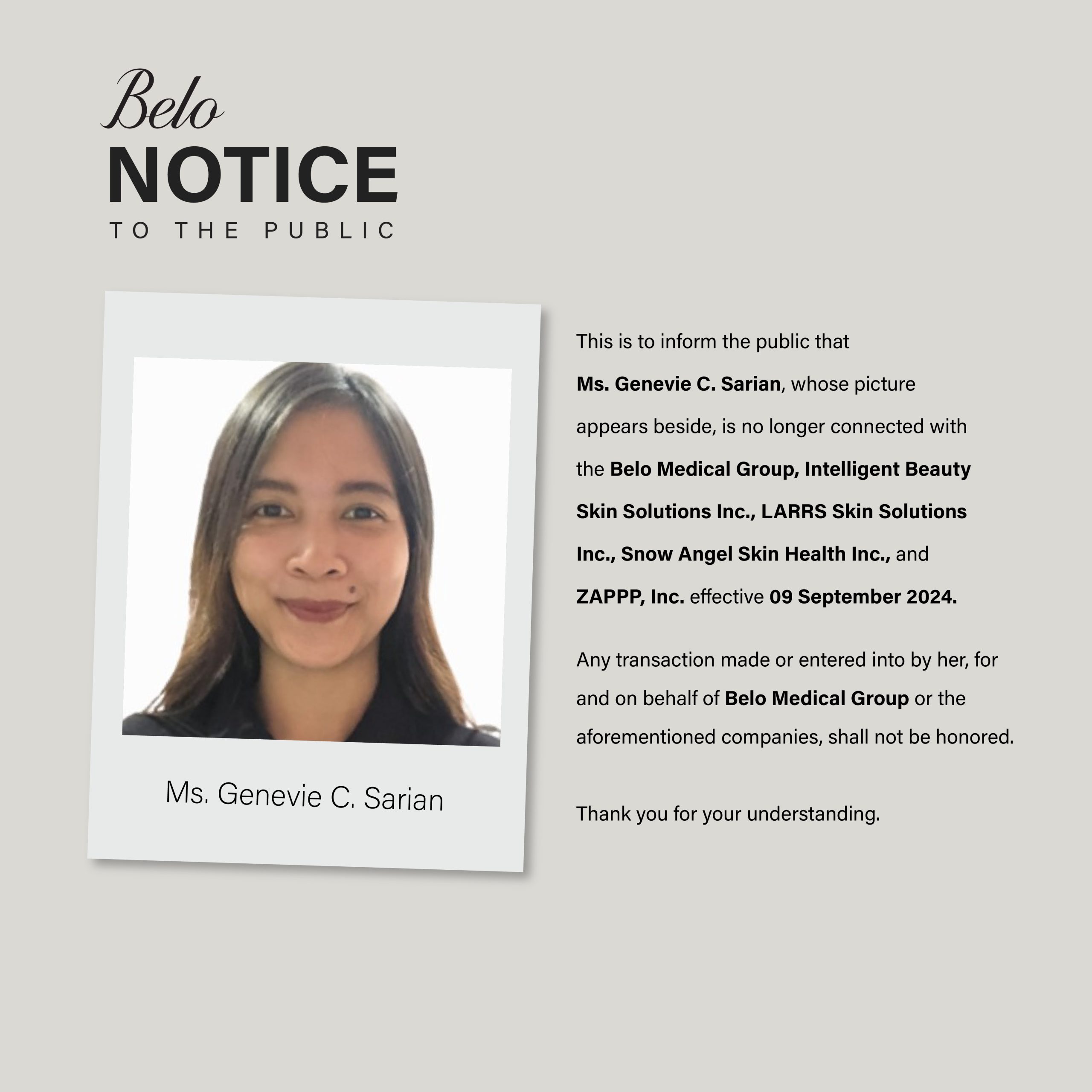 Belo
NOTICE
TO THE PUBLIC

Ms. Genevie C. Sarian

This is to inform the public that Ms. Genevie C. Sarian, whose picture appears beside, is no longer connected with the Belo Medical Group, Intelligent Beauty Skin Solutions Inc., LARRS Skin Solutions Inc., Snow Angel Skin Health Inc., and ZAPPP, Inc. effective 09 September 2024.

Any transaction made or entered into by her, for and on behalf of Belo Medical Group or the aforementioned companies, shall not be honored.

Thank you for your understanding.